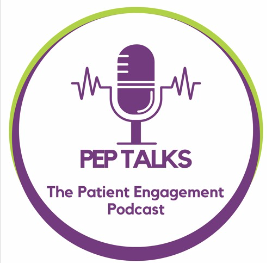 PEP TALKS

The Patient Engagement Podcast